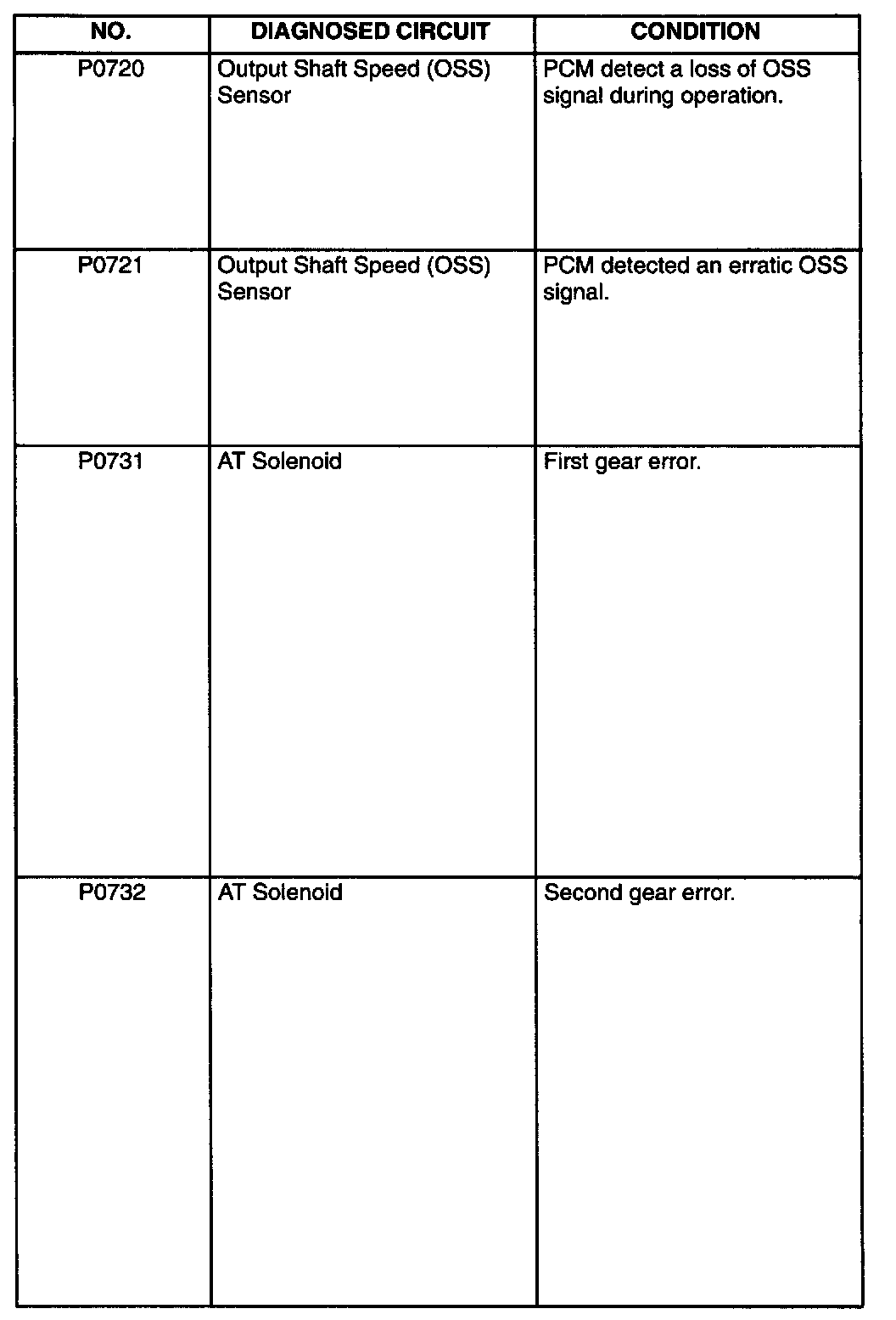 | NO. | DIAGNOSED CIRCUIT | CONDITION |
|---|---|---|
| P0720 | Output Shaft Speed (OSS) Sensor | PCM detect a loss of OSS signal during operation. |
| P0721 | Output Shaft Speed (OSS) Sensor | PCM detected an erratic OSS signal. |
| P0731 | AT Solenoid | First gear error. |
| P0732 | AT Solenoid | Second gear error. |